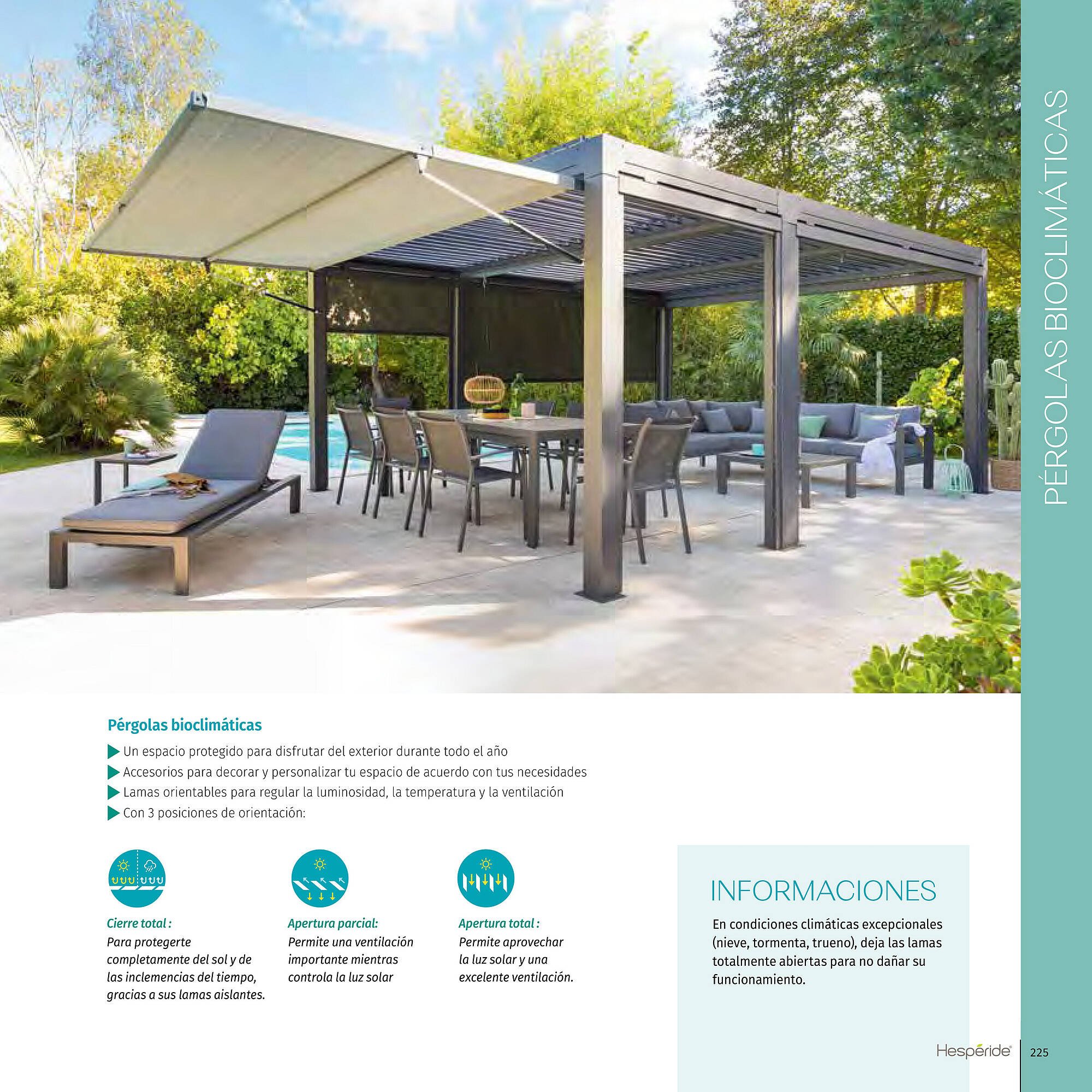 PÉRGOLAS BIOCLIMÁTICAS

Pérgolas bioclimáticas

▶ Un espacio protegido para disfrutar del exterior durante todo el año
▶ Accesorios para decorar y personalizar tu espacio de acuerdo con tus necesidades
▶ Lamas orientables para regular la luminosidad, la temperatura y la ventilación
▶ Con 3 posiciones de orientación:

Cierre total :
Para protegerte completamente del sol y de las inclemencias del tiempo, gracias a sus lamas aislantes.

Apertura parcial:
Permite una ventilación importante mientras controla la luz solar

Apertura total :
Permite aprovechar la luz solar y una excelente ventilación.

INFORMACIONES

En condiciones climáticas excepcionales (nieve, tormenta, trueno), deja las lamas totalmente abiertas para no dañar su funcionamiento.

Hespéride®

225